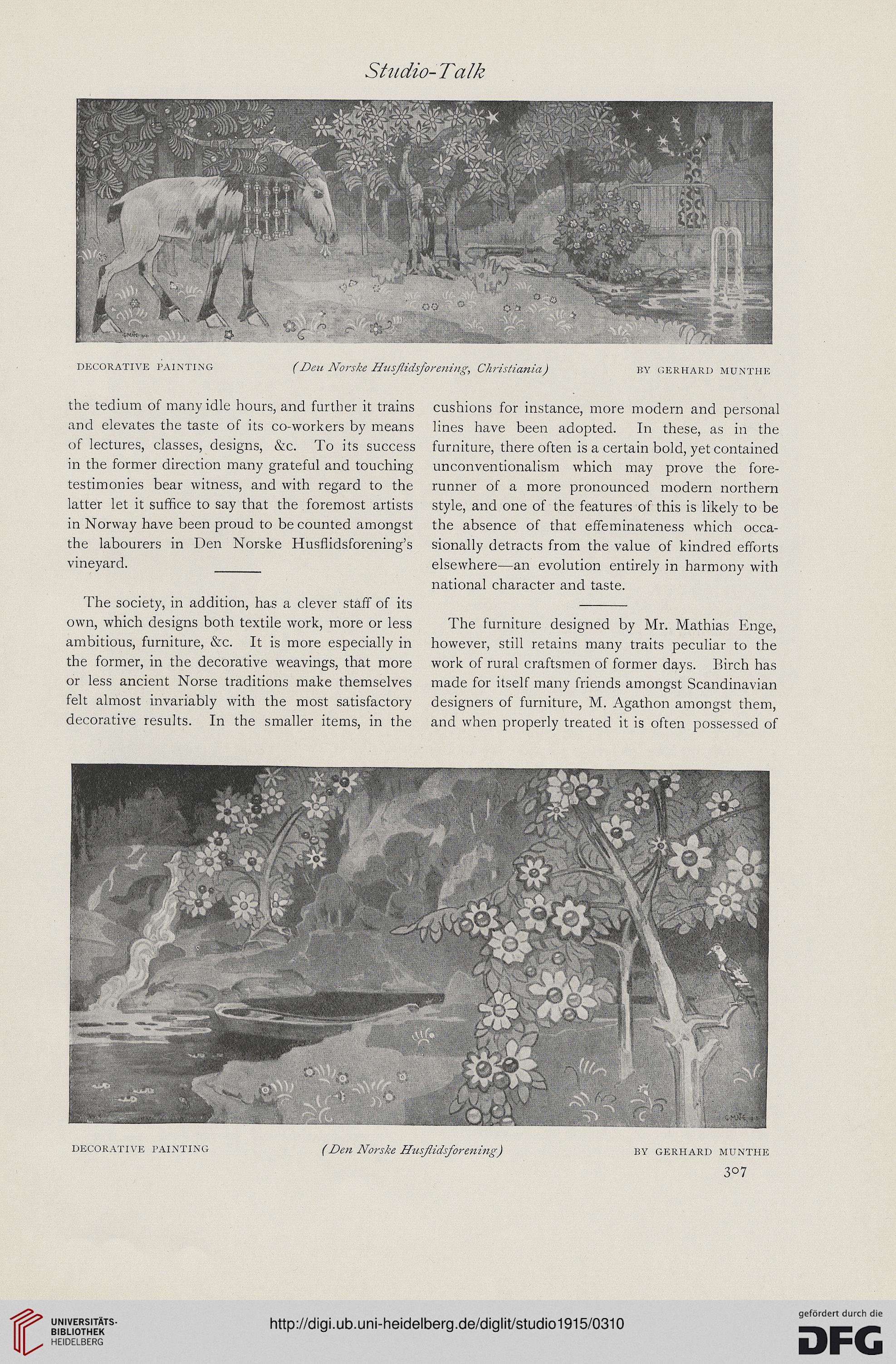 Studio-Talk

DECORATIVE PAINTING (Deu Norske Husflidsforening, Christiania) BY GERHARD MUNTHE

the tedium of many idle hours, and further it trains and elevates the taste of its co-workers by means of lectures, classes, designs, &c. To its success in the former direction many grateful and touching testimonies bear witness, and with regard to the latter let it suffice to say that the foremost artists in Norway have been proud to be counted amongst the labourers in Den Norske Husflidsforening's vineyard.

The society, in addition, has a clever staff of its own, which designs both textile work, more or less ambitious, furniture, &c. It is more especially in the former, in the decorative weavings, that more or less ancient Norse traditions make themselves felt almost invariably with the most satisfactory decorative results. In the smaller items, in the cushions for instance, more modern and personal lines have been adopted. In these, as in the furniture, there often is a certain bold, yet contained unconventionalism which may prove the forerunner of a more pronounced modern northern style, and one of the features of this is likely to be the absence of that effeminateness which occasionally detracts from the value of kindred efforts elsewhere—an evolution entirely in harmony with national character and taste.

The furniture designed by Mr. Mathias Enge, however, still retains many traits peculiar to the work of rural craftsmen of former days. Birch has made for itself many friends amongst Scandinavian designers of furniture, M. Agathon amongst them, and when properly treated it is often possessed of

DECORATIVE PAINTING (Den Norske Husflidsforening) BY GERHARD MUNTHE

307

UNIVERSITÄTS-BIBLIOTHEK HEIDELBERG

http://digi.ub.uni-heidelberg.de/diglit/studio1915/0310

gefördert durch die DFG